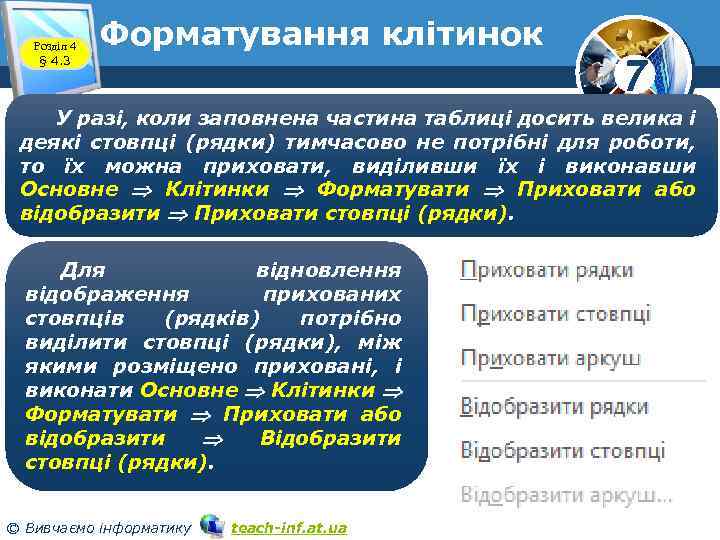 Розділ 4
§ 4.3

Форматування клітинок

7

У разі, коли заповнена частина таблиці досить велика і деякі стовпці (рядки) тимчасово не потрібні для роботи, то їх можна приховати, виділивши їх і виконавши Основне $\Rightarrow$ Клітинки $\Rightarrow$ Форматувати $\Rightarrow$ Приховати або відобразити $\Rightarrow$ Приховати стовпці (рядки).

Для відновлення відображення прихованих стовпців (рядків) потрібно виділити стовпці (рядки), між якими розміщено приховані, і виконати Основне $\Rightarrow$ Клітинки $\Rightarrow$ Форматувати $\Rightarrow$ Приховати або відобразити $\Rightarrow$ Відобразити стовпці (рядки).

Приховати рядки
Приховати стовпці
Приховати аркуш
Відобразити рядки
Відобразити стовпці
Відобразити аркуш...

© Вивчаємо інформатику teach-inf.at.ua